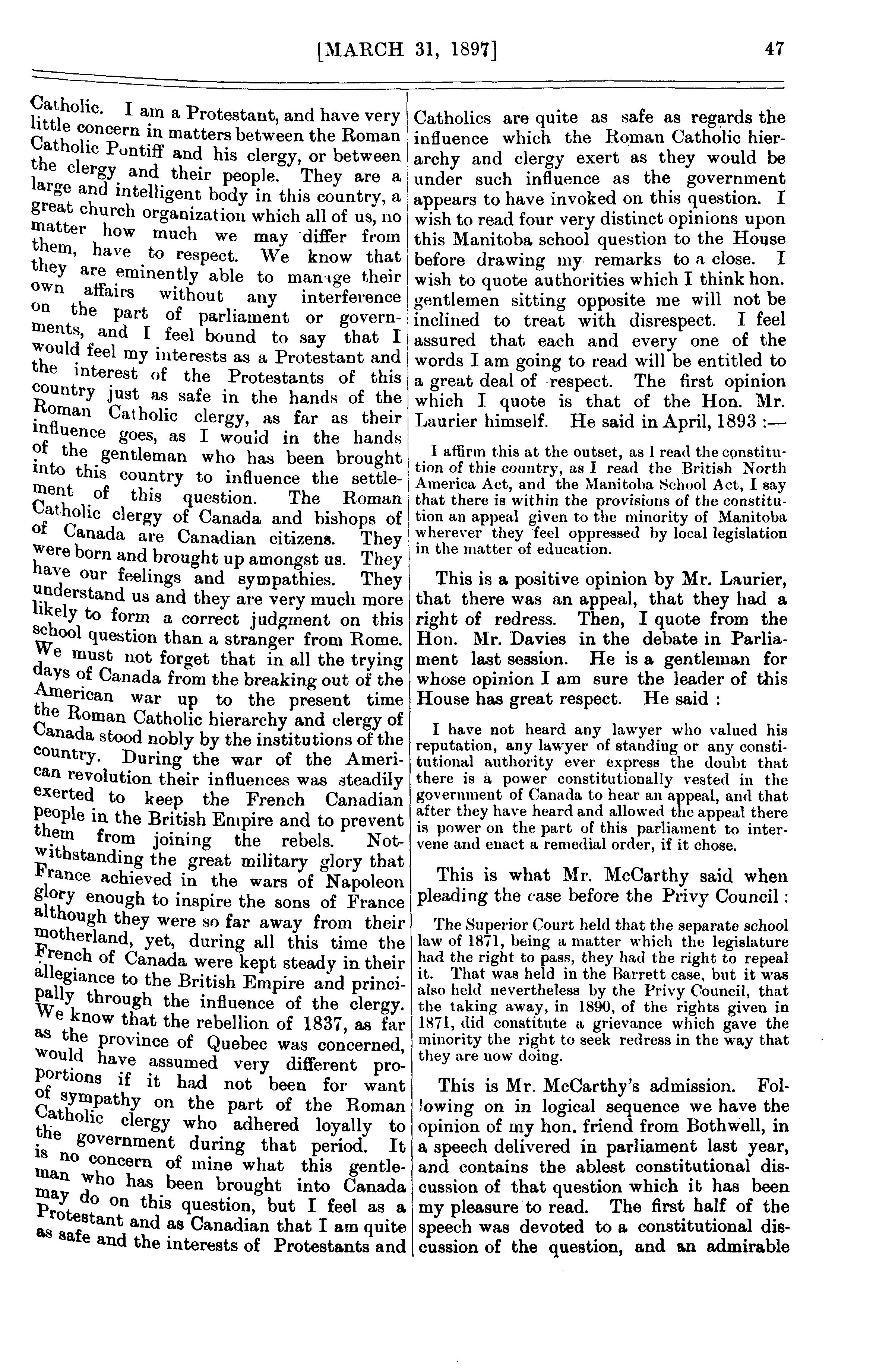 [MARCH 31, 1897]

47

Catholic. I am a Protestant, and have very little concern in matters between the Roman Catholic Pontiff and his clergy, or between the clergy and their people. They are a large and intelligent body in this country, a great church organization which all of us, no matter how much we may differ from them, have to respect. We know that they are eminently able to manage their own affairs without any interference on the part of parliament or governments, and I feel bound to say that I would feel my interests as a Protestant and the interest of the Protestants of this country just as safe in the hands of the Roman Catholic clergy, as far as their influence goes, as I would in the hands of the gentleman who has been brought into this country to influence the settlement of this question. The Roman Catholic clergy of Canada and bishops of of Canada are Canadian citizens. They were born and brought up amongst us. They have our feelings and sympathies. They understand us and they are very much more likely to form a correct judgment on this school question than a stranger from Rome. We must not forget that in all the trying days of Canada from the breaking out of the American war up to the present time the Roman Catholic hierarchy and clergy of Canada stood nobly by the institutions of the country. During the war of the American revolution their influences was steadily exerted to keep the French Canadian people in the British Empire and to prevent them from joining the rebels. Notwithstanding the great military glory that France achieved in the wars of Napoleon glory enough to inspire the sons of France although they were so far away from their motherland, yet, during all this time the French of Canada were kept steady in their allegiance to the British Empire and principally through the influence of the clergy. We know that the rebellion of 1837, as far as the province of Quebec was concerned, would have assumed very different proportions if it had not been for want of sympathy on the part of the Roman Catholic clergy who adhered loyally to the government during that period. It is no concern of mine what this gentleman who has been brought into Canada may do on this question, but I feel as a Protestant and as Canadian that I am quite as safe and the interests of Protestants and Catholics are quite as safe as regards the influence which the Roman Catholic hierarchy and clergy exert as they would be under such influence as the government appears to have invoked on this question. I wish to read four very distinct opinions upon this Manitoba school question to the House before drawing my remarks to a close. I wish to quote authorities which I think hon. gentlemen sitting opposite me will not be inclined to treat with disrespect. I feel assured that each and every one of the words I am going to read will be entitled to a great deal of respect. The first opinion which I quote is that of the Hon. Mr. Laurier himself. He said in April, 1893 :—

I affirm this at the outset, as I read the constitution of this country, as I read the British North America Act, and the Manitoba School Act, I say that there is within the provisions of the constitution an appeal given to the minority of Manitoba wherever they feel oppressed by local legislation in the matter of education.

This is a positive opinion by Mr. Laurier, that there was an appeal, that they had a right of redress. Then, I quote from the Hon. Mr. Davies in the debate in Parliament last session. He is a gentleman for whose opinion I am sure the leader of this House has great respect. He said :

I have not heard any lawyer who valued his reputation, any lawyer of standing or any constitutional authority ever express the doubt that there is a power constitutionally vested in the government of Canada to hear an appeal, and that after they have heard and allowed the appeal there is power on the part of this parliament to intervene and enact a remedial order, if it chose.

This is what Mr. McCarthy said when pleading the case before the Privy Council :

The Superior Court held that the separate school law of 1871, being a matter which the legislature had the right to pass, they had the right to repeal it. That was held in the Barrett case, but it was also held nevertheless by the Privy Council, that the taking away, in 1890, of the rights given in 1871, did constitute a grievance which gave the minority the right to seek redress in the way that they are now doing.

This is Mr. McCarthy's admission. Following on in logical sequence we have the opinion of my hon. friend from Bothwell, in a speech delivered in parliament last year, and contains the ablest constitutional discussion of that question which it has been my pleasure to read. The first half of the speech was devoted to a constitutional discussion of the question, and an admirable